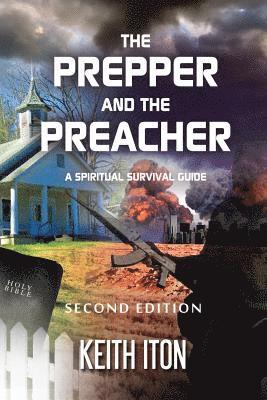 THE
PREPPER
AND THE
PREACHER

A SPIRITUAL SURVIVAL GUIDE

HOLY
BIBLE

SECOND EDITION

KEITH ITON